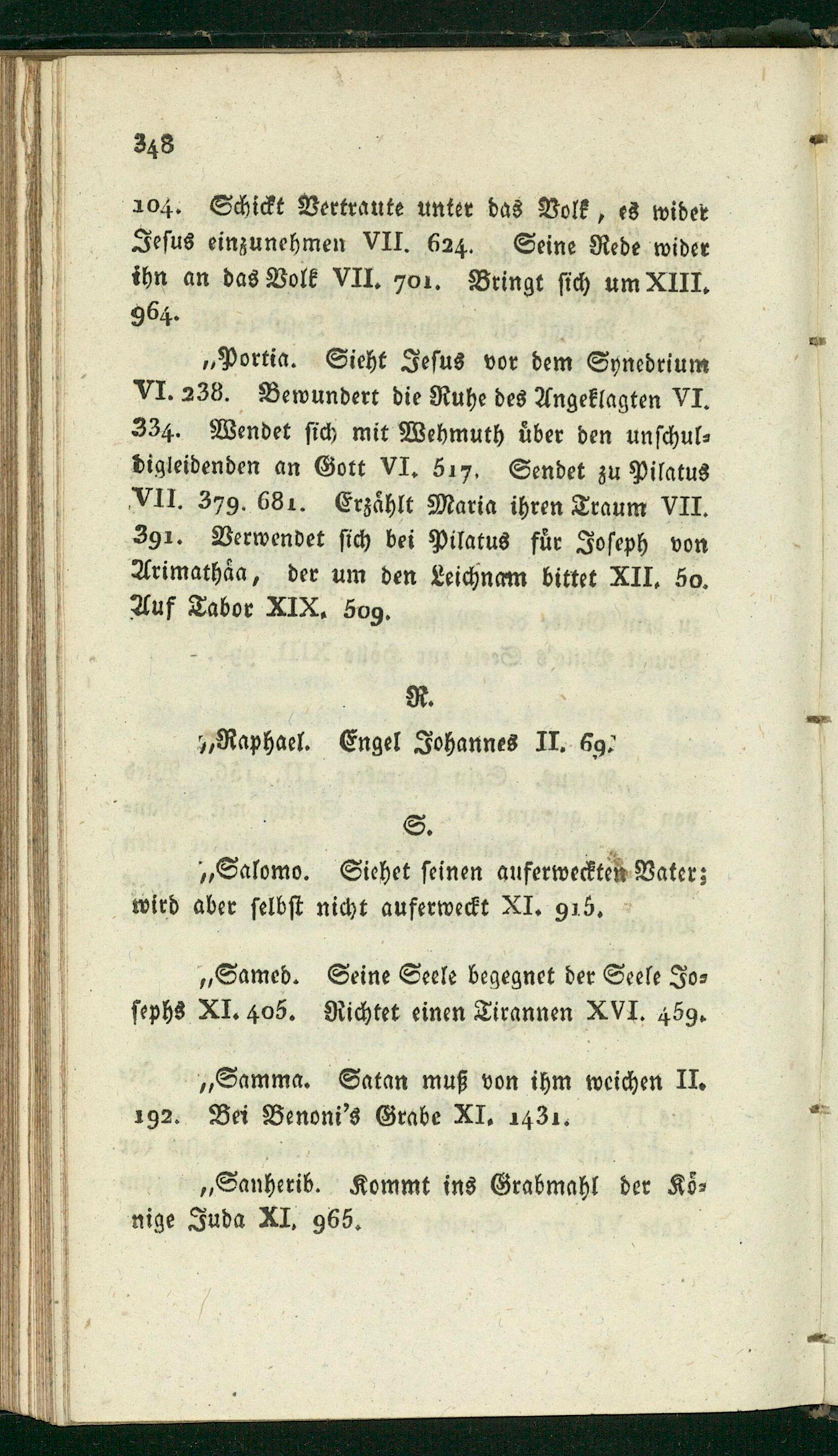 348

104. Schickt Vertraute unter das Volk, es wider Jesus einzunehmen VII. 624. Seine Rede wider ihn an das Volk VII. 701. Bringt sich um XIII. 964.

„Portia. Sieht Jesus vor dem Synedrium VI. 238. Bewundert die Ruhe des Angeklagten VI. 334. Wendet sich mit Wehmuth über den unschuldigleidenden an Gott VI. 517. Sendet zu Pilatus VII. 379. 681. Erzählt Maria ihren Traum VII. 391. Verwendet sich bei Pilatus für Joseph von Arimathäa, der um den Leichnam bittet XII. 50. Auf Tabor XIX. 509.

R.

„Raphael. Engel Johannes II. 69.

S.

„Salomo. Siehet seinen auferweckten Vater; wird aber selbst nicht auferweckt XI. 915.

„Samed. Seine Seele begegnet der Seele Josephs XI. 405. Richtet einen Tirannen XVI. 459.

„Samma. Satan muß von ihm weichen II. 192. Bei Benoni's Grabe XI. 1431.

„Sanherib. Kommt ins Grabmahl der Könige Juda XI. 965.